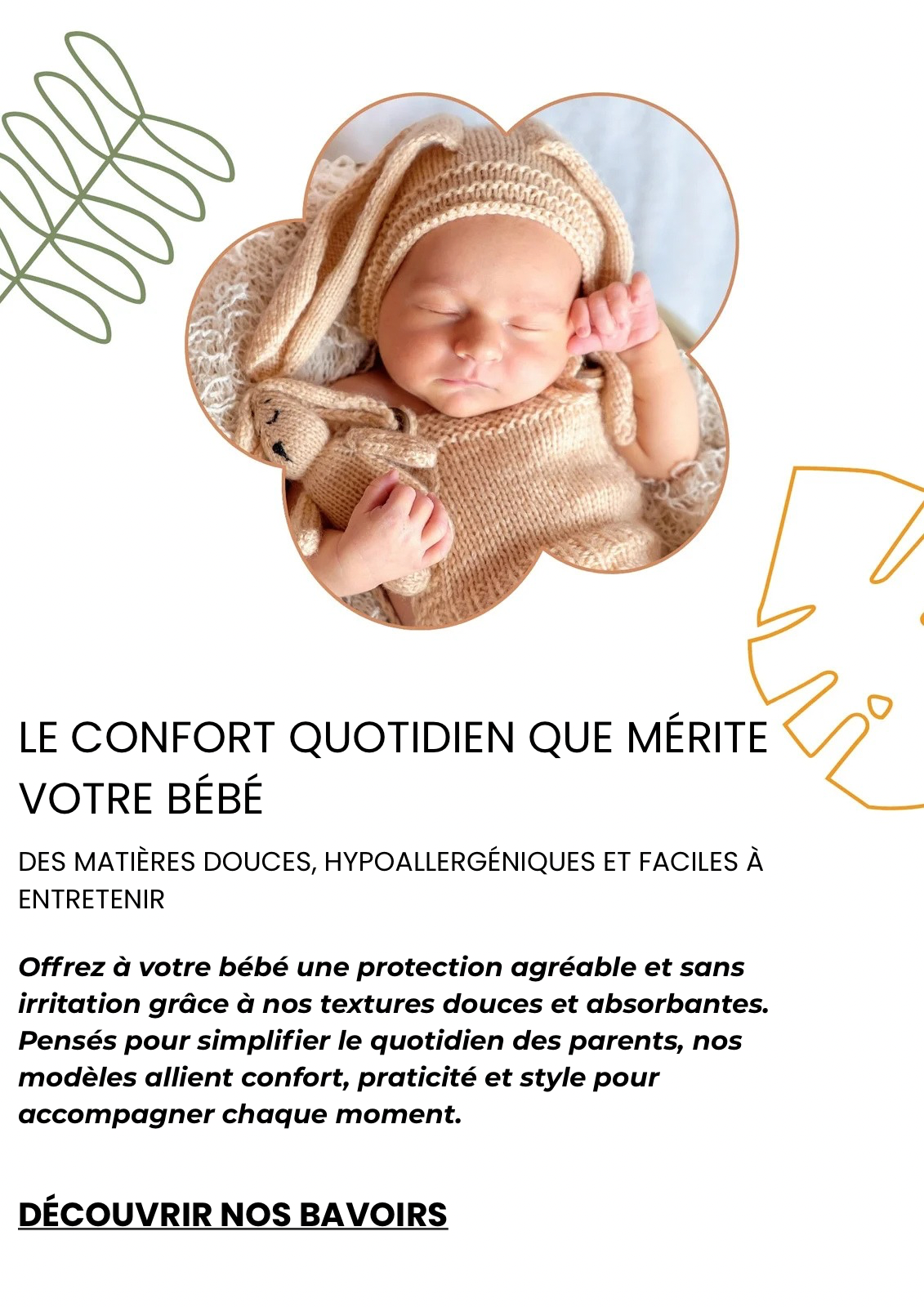 LE CONFORT QUOTIDIEN QUE MÉRITE VOTRE BÉBÉ

DES MATIÈRES DOUCES, HYPOALLERGÉNIQUES ET FACILES À ENTRETENIR

Offrez à votre bébé une protection agréable et sans irritation grâce à nos textures douces et absorbantes. Pensés pour simplifier le quotidien des parents, nos modèles allient confort, praticité et style pour accompagner chaque moment.

DÉCOUVRIR NOS BAVOIRS